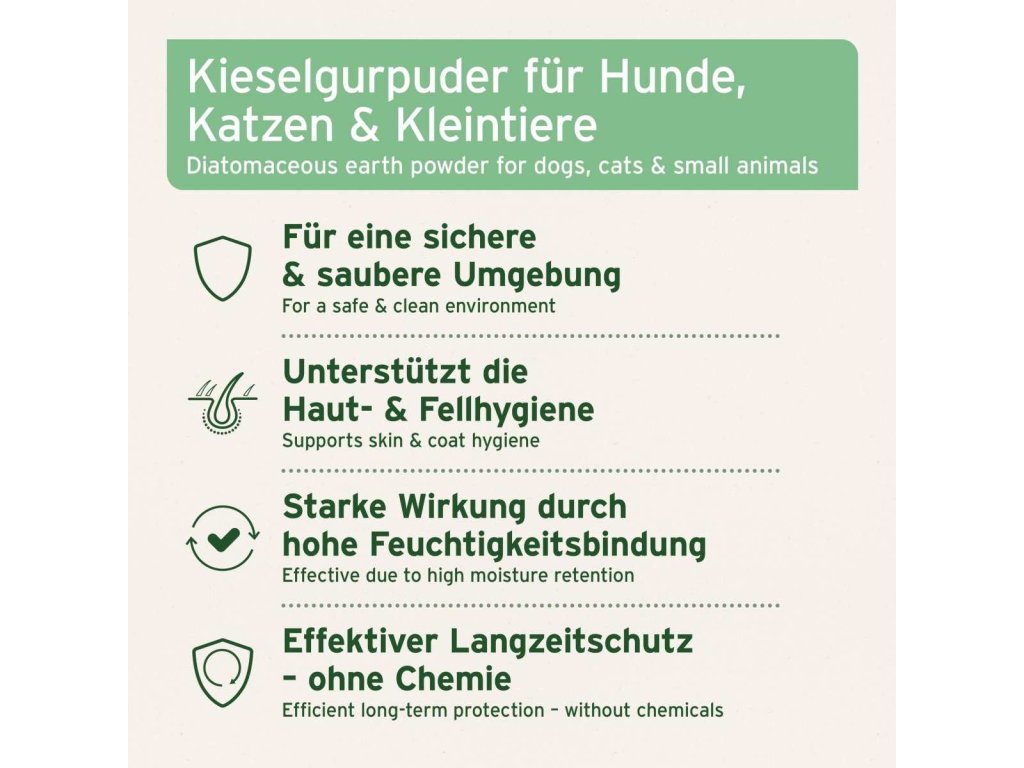 Kieselgurpuder für Hunde, Katzen & Kleintiere
Diatomaceous earth powder for dogs, cats & small animals

Für eine sichere & saubere Umgebung
For a safe & clean environment

Unterstützt die Haut- & Fellhygiene
Supports skin & coat hygiene

Starke Wirkung durch hohe Feuchtigkeitsbindung
Effective due to high moisture retention

Effektiver Langzeitschutz – ohne Chemie
Efficient long-term protection – without chemicals